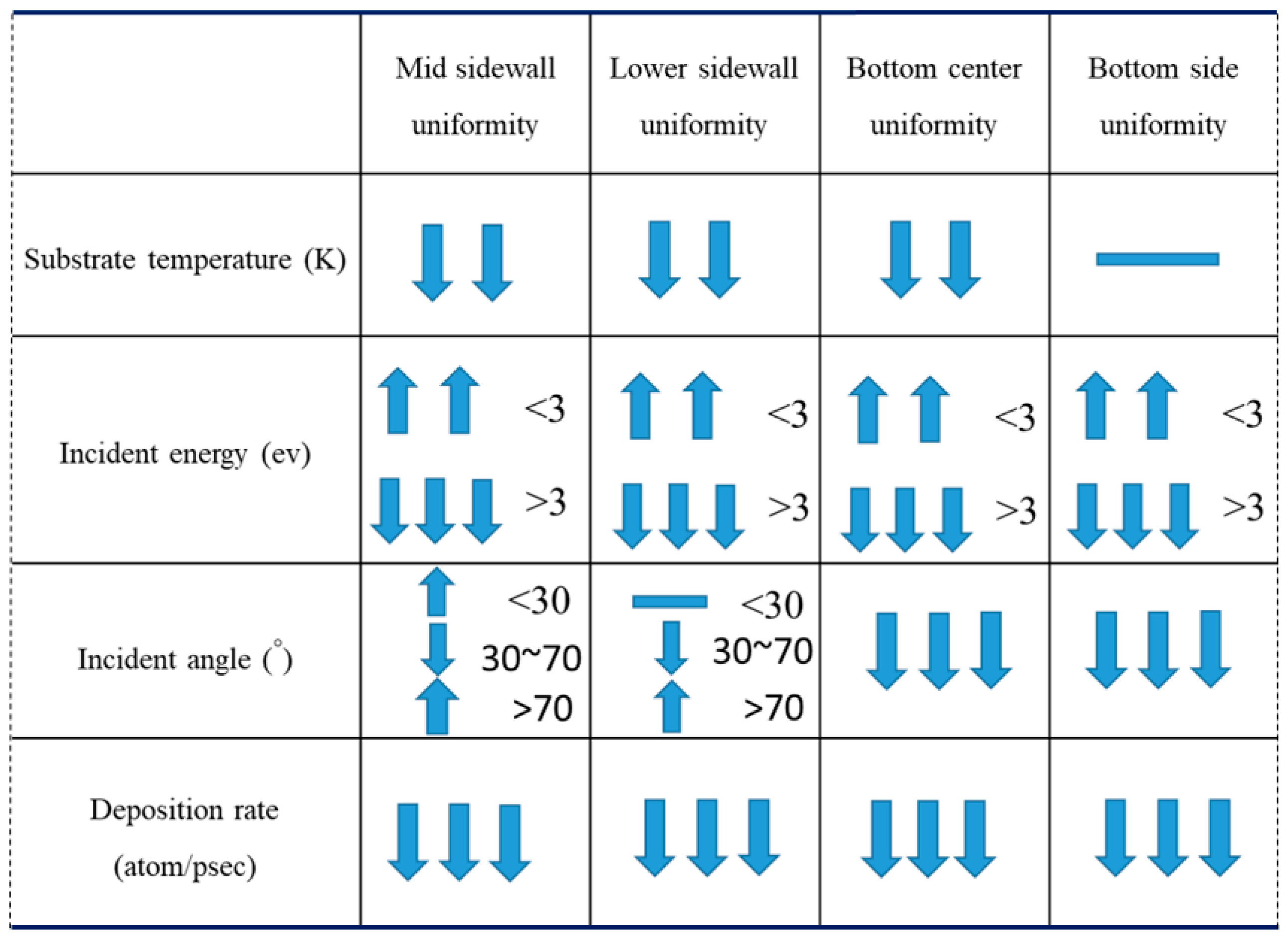 | | Mid sidewall uniformity | Lower sidewall uniformity | Bottom center uniformity | Bottom side uniformity |
|---|---|---|---|---|
| Substrate temperature (K) | | | | |
| Incident energy (ev) | <3 >3 | <3 >3 | <3 >3 | <3 >3 |
| Incident angle (°) | <30 30~70 >70 | <30 30~70 >70 | | |
| Deposition rate (atom/psec) | | | | |